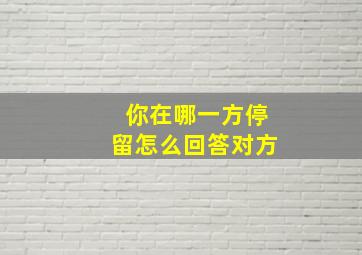 你在哪一方停留怎么回答对方